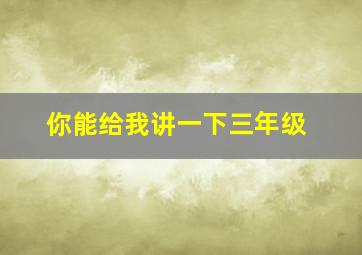 你能给我讲一下三年级